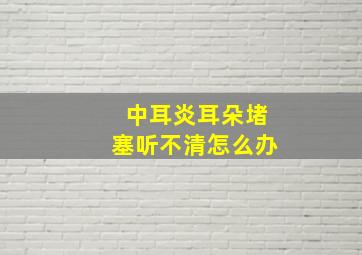 中耳炎耳朵堵塞听不清怎么办